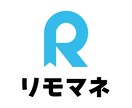 R
リモマネ